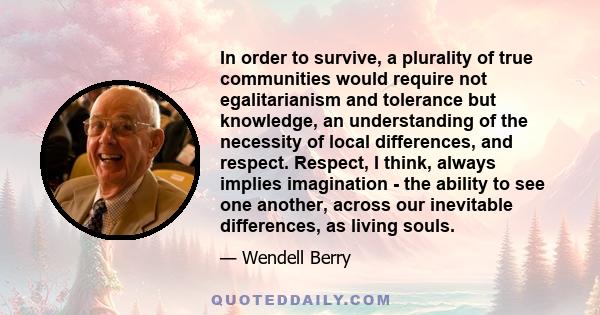 In order to survive, a plurality of true communities would require not egalitarianism and tolerance but knowledge, an understanding of the necessity of local differences, and respect. Respect, I think, always implies imagination - the ability to see one another, across our inevitable differences, as living souls.

— Wendell Berry

QUOTEDDAILY.COM